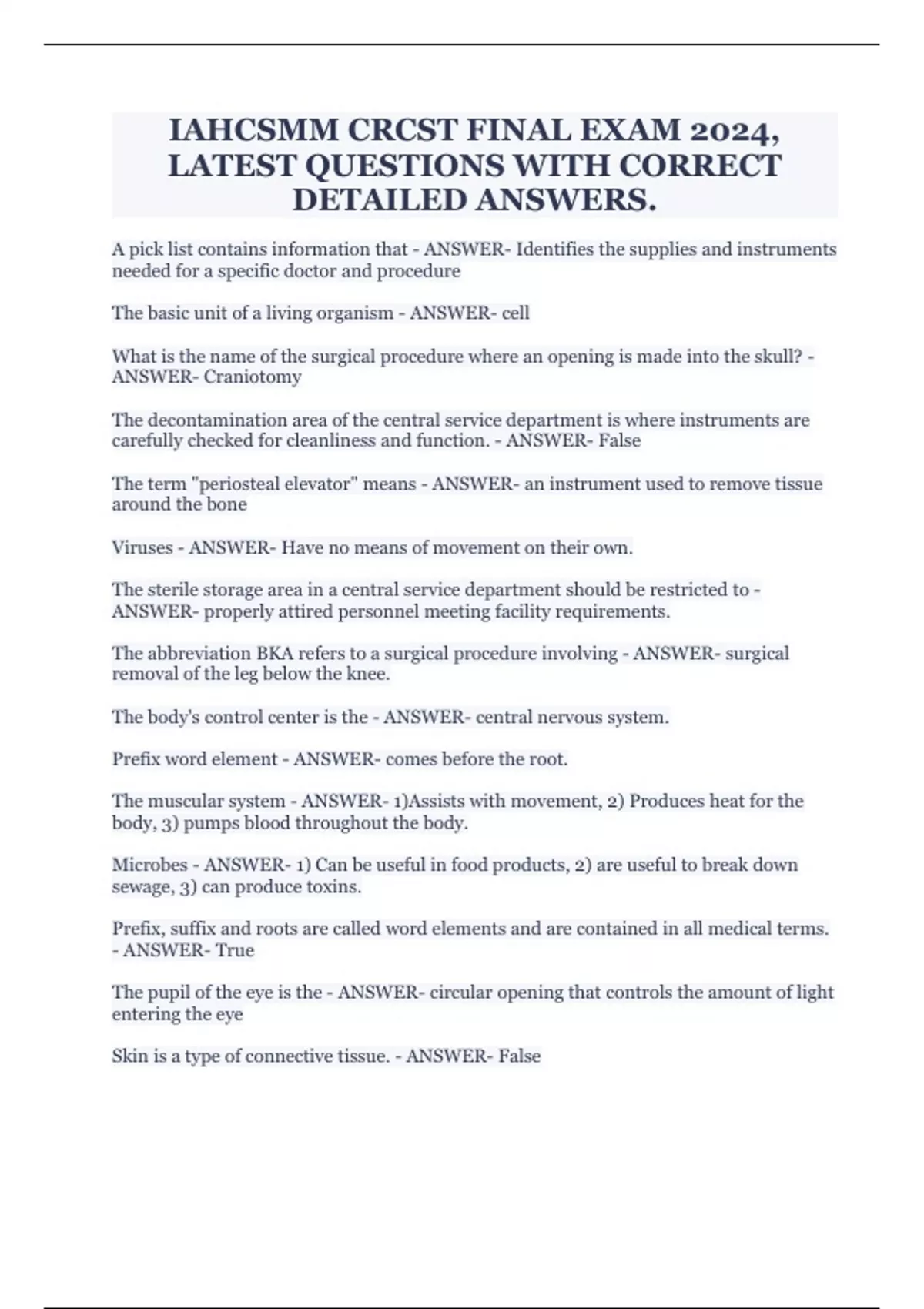 IAHCSMM CRCST FINAL EXAM 2024, LATEST QUESTIONS WITH CORRECT DETAILED ANSWERS.

A pick list contains information that - ANSWER- Identifies the supplies and instruments needed for a specific doctor and procedure

The basic unit of a living organism - ANSWER- cell

What is the name of the surgical procedure where an opening is made into the skull? - ANSWER- Craniotomy

The decontamination area of the central service department is where instruments are carefully checked for cleanliness and function. - ANSWER- False

The term "periosteal elevator" means - ANSWER- an instrument used to remove tissue around the bone

Viruses - ANSWER- Have no means of movement on their own.

The sterile storage area in a central service department should be restricted to - ANSWER- properly attired personnel meeting facility requirements.

The abbreviation BKA refers to a surgical procedure involving - ANSWER- surgical removal of the leg below the knee.

The body's control center is the - ANSWER- central nervous system.

Prefix word element - ANSWER- comes before the root.

The muscular system - ANSWER- 1)Assists with movement, 2) Produces heat for the body, 3) pumps blood throughout the body.

Microbes - ANSWER- 1) Can be useful in food products, 2) are useful to break down sewage, 3) can produce toxins.

Prefix, suffix and roots are called word elements and are contained in all medical terms. - ANSWER- True

The pupil of the eye is the - ANSWER- circular opening that controls the amount of light entering the eye

Skin is a type of connective tissue. - ANSWER- False